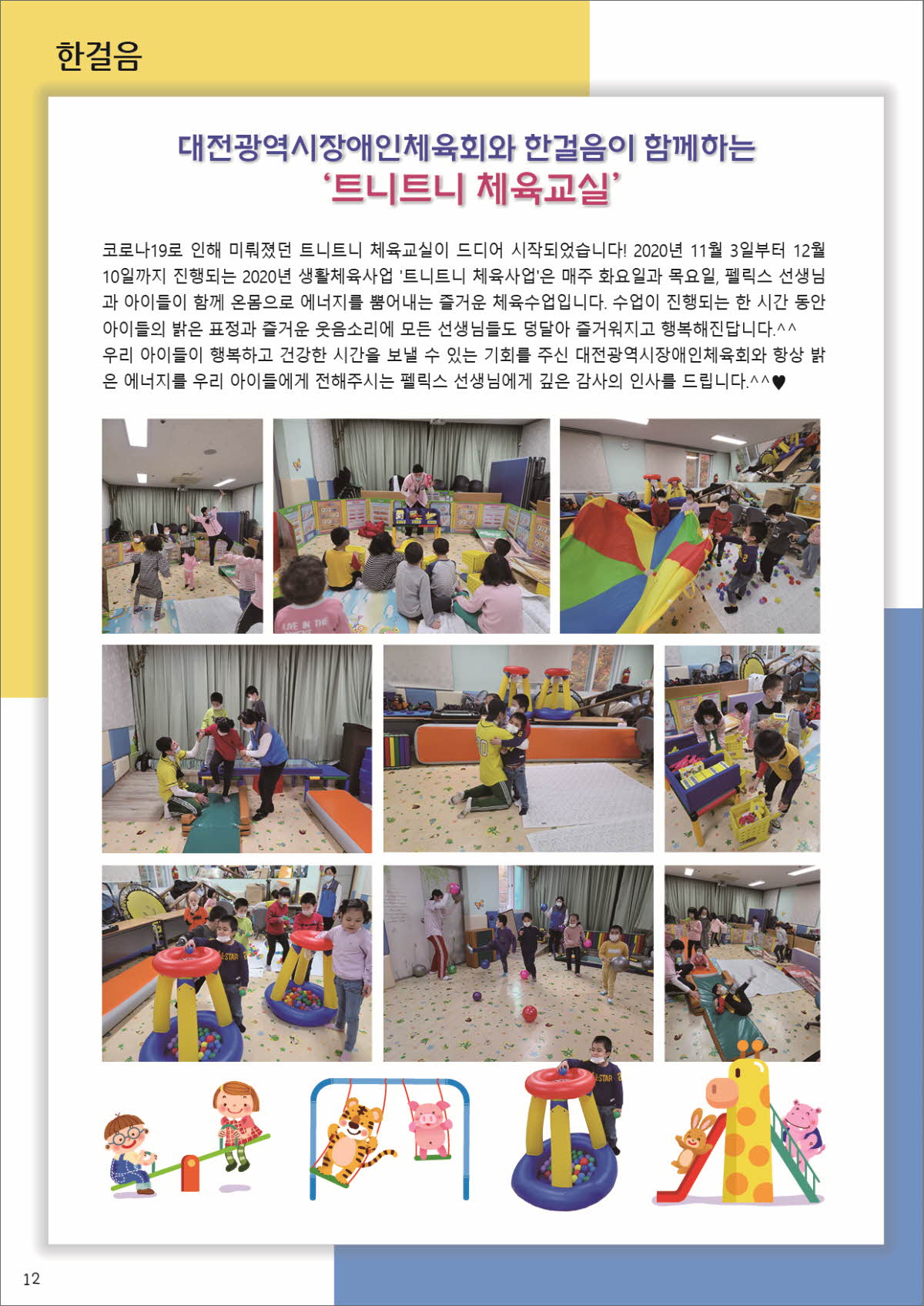 한걸음

대전광역시장애인체육회와 한걸음이 함께하는
'트니트니 체육교실'

코로나19로 인해 미뤄졌던 트니트니 체육교실이 드디어 시작되었습니다! 2020년 11월 3일부터 12월 10일까지 진행되는 2020년 생활체육사업 '트니트니 체육사업'은 매주 화요일과 목요일, 펠릭스 선생님과 아이들이 함께 온몸으로 에너지를 뿜어내는 즐거운 체육수업입니다. 수업이 진행되는 한 시간 동안 아이들의 밝은 표정과 즐거운 웃음소리에 모든 선생님들도 덩달아 즐거워지고 행복해진답니다.^^
우리 아이들이 행복하고 건강한 시간을 보낼 수 있는 기회를 주신 대전광역시장애인체육회와 항상 밝은 에너지를 우리 아이들에게 전해주시는 펠릭스 선생님에게 깊은 감사의 인사를 드립니다.^^♥

12